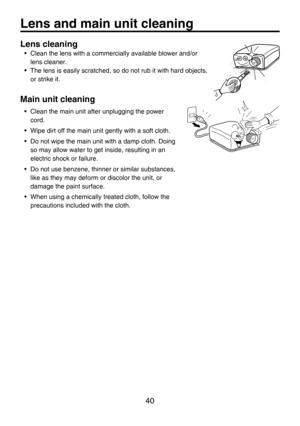 Lens and main unit cleaning

Lens cleaning

• Clean the lens with a commercially available blower and/or lens cleaner.
• The lens is easily scratched, so do not rub it with hard objects, or strike it.

Main unit cleaning

• Clean the main unit after unplugging the power cord.
• Wipe dirt off the main unit gently with a soft cloth.
• Do not wipe the main unit with a damp cloth. Doing so may allow water to get inside, resulting in an electric shock or failure.
• Do not use benzene, thinner or similar substances, like as they may deform or discolor the unit, or damage the paint surface.
• When using a chemically treated cloth, follow the precautions included with the cloth.

40